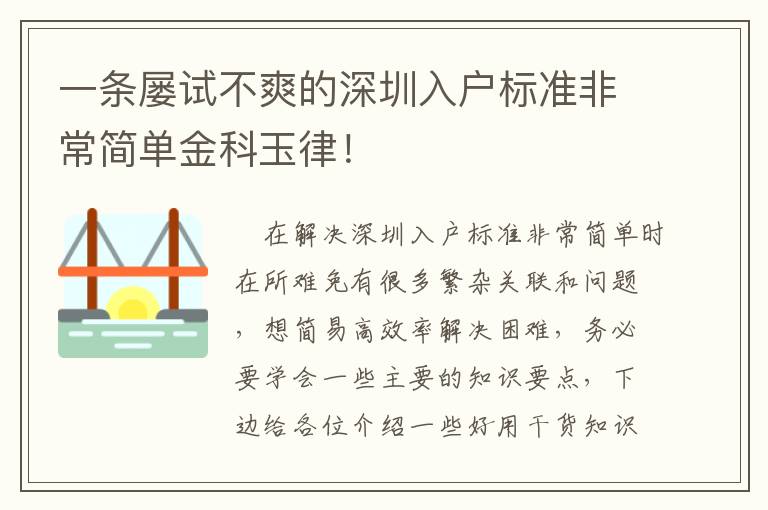 一条屡试不爽的深圳入户标准非常简单金科玉律！

在解决深圳入户标准非常简单时在所难免有很多繁杂关联和问题，想简易高效率解决困难，务必要学会一些主要的知识要点，下边给各位介绍一些好用干货知识